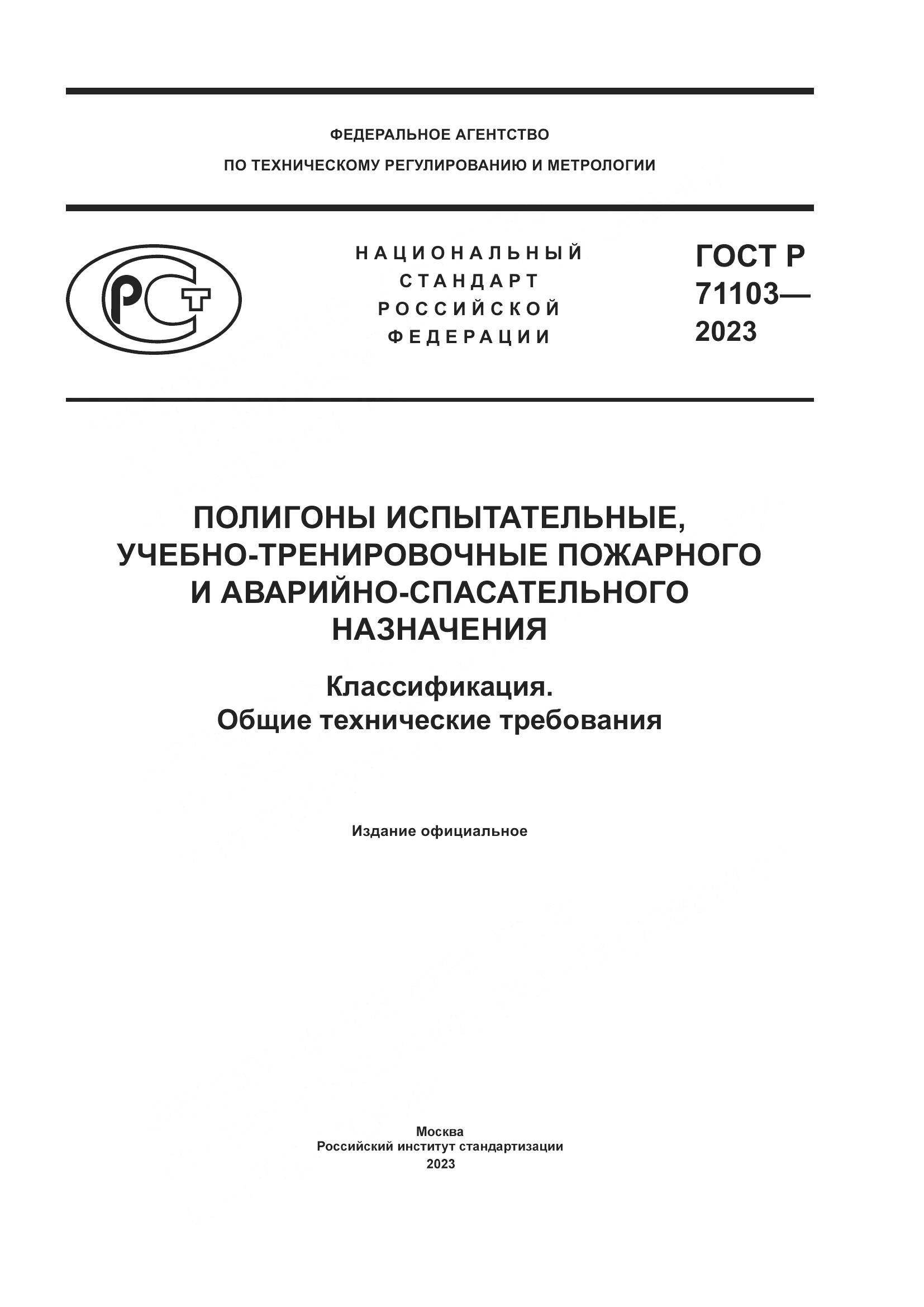 ФЕДЕРАЛЬНОЕ АГЕНТСТВО
ПО ТЕХНИЧЕСКОМУ РЕГУЛИРОВАНИЮ И МЕТРОЛОГИИ

РСТ

НАЦИОНАЛЬНЫЙ
СТАНДАРТ
РОССИЙСКОЙ
ФЕДЕРАЦИИ

ГОСТ Р
71103—
2023

ПОЛИГОНЫ ИСПЫТАТЕЛЬНЫЕ, УЧЕБНО-ТРЕНИРОВОЧНЫЕ ПОЖАРНОГО И АВАРИЙНО-СПАСАТЕЛЬНОГО НАЗНАЧЕНИЯ

Классификация.
Общие технические требования

Издание официальное

Москва
Российский институт стандартизации
2023